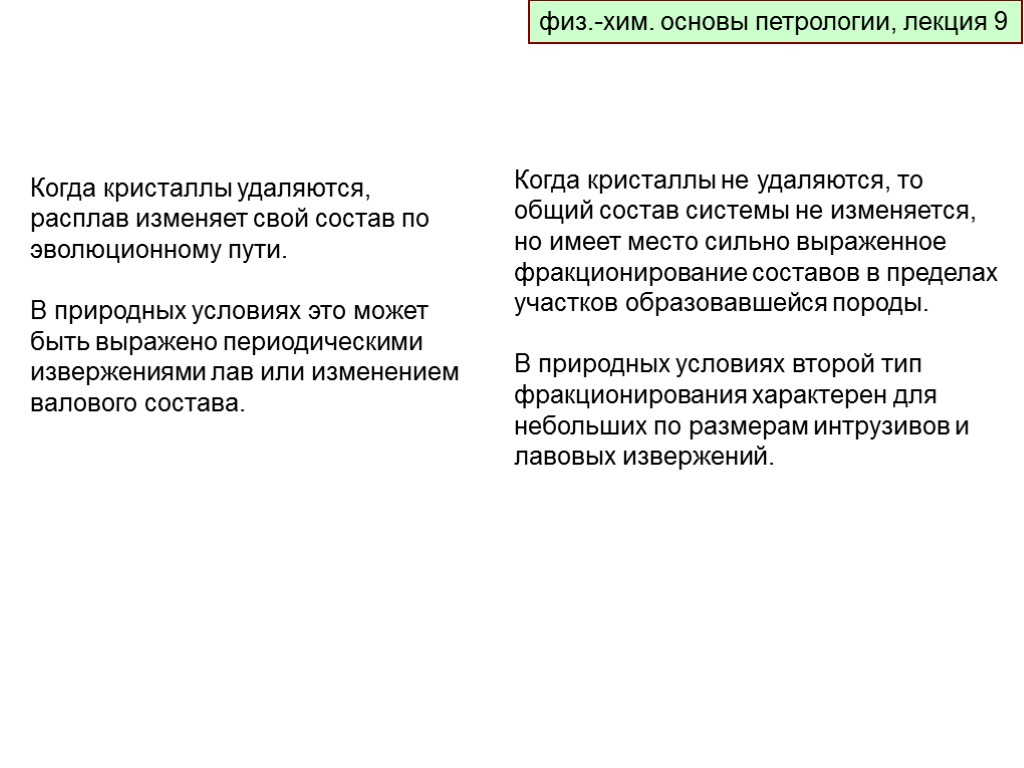 физ.-хим. основы петрологии, лекция 9

Когда кристаллы удаляются, расплав изменяет свой состав по эволюционному пути.

В природных условиях это может быть выражено периодическими извержениями лав или изменением валового состава.

Когда кристаллы не удаляются, то общий состав системы не изменяется, но имеет место сильно выраженное фракционирование составов в пределах участков образовавшейся породы.

В природных условиях второй тип фракционирования характерен для небольших по размерам интрузивов и лавовых извержений.